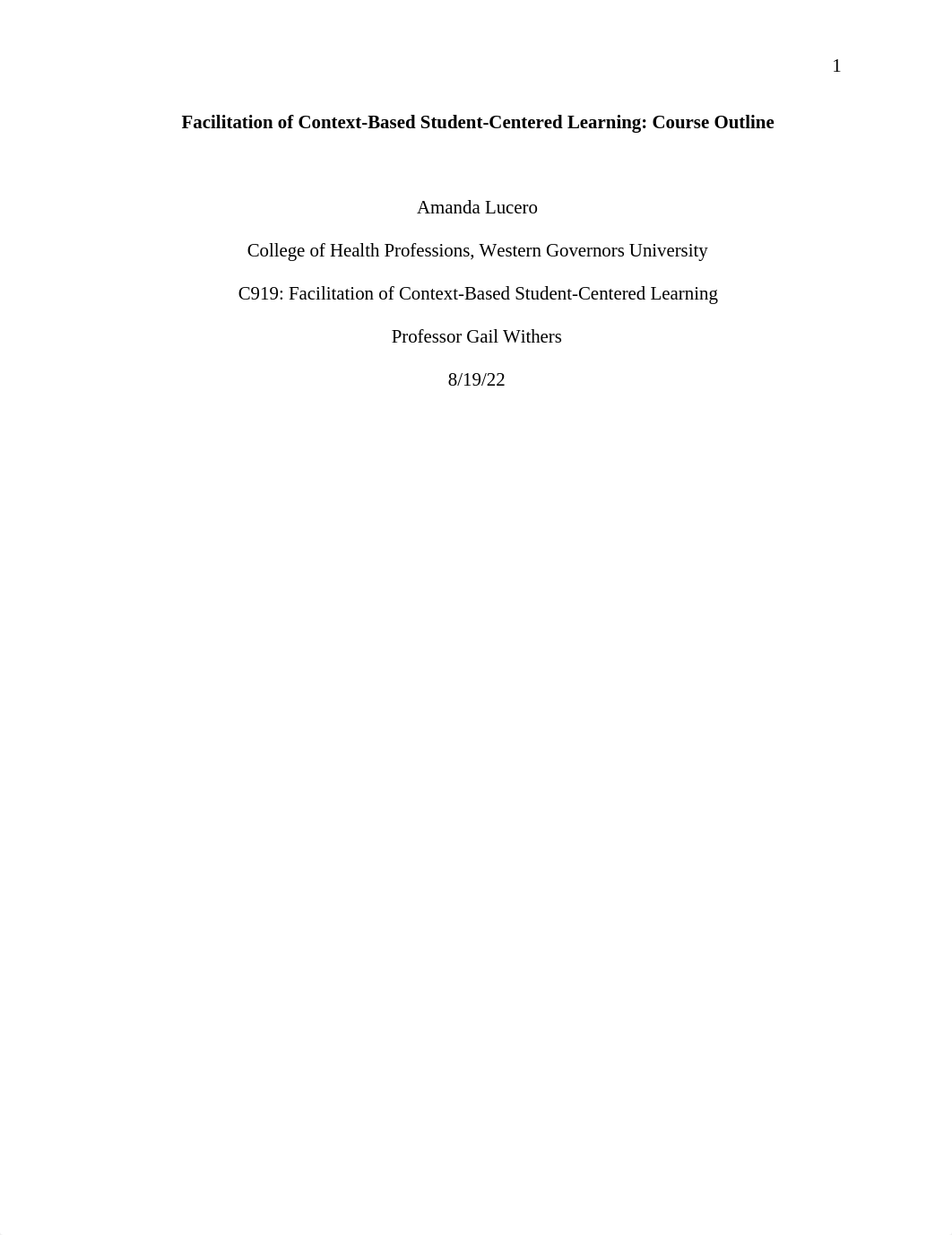 1

Facilitation of Context-Based Student-Centered Learning: Course Outline

Amanda Lucero

College of Health Professions, Western Governors University

C919: Facilitation of Context-Based Student-Centered Learning

Professor Gail Withers

8/19/22